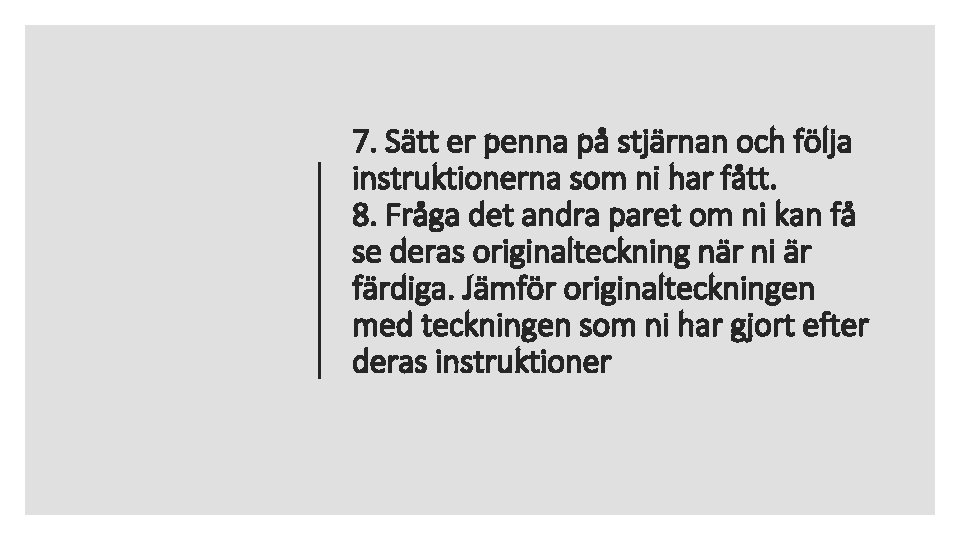 7. Sätt er penna på stjärnan och följa instruktionerna som ni har fått.
8. Fråga det andra paret om ni kan få se deras originalteckning när ni är färdiga. Jämför originalteckningen med teckningen som ni har gjort efter deras instruktioner